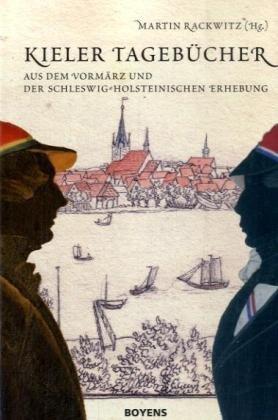 MARTIN RACKWITZ (Hg.)

KIELER TAGEBÜCHER

AUS DEM VORMÄRZ UND DER SCHLESWIG-HOLSTEINISCHEN ERHEBUNG

BOYENS